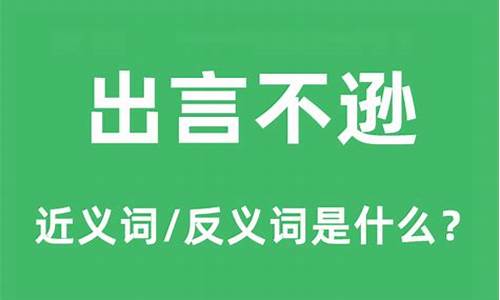 出言不逊

近义词/反义词是什么？